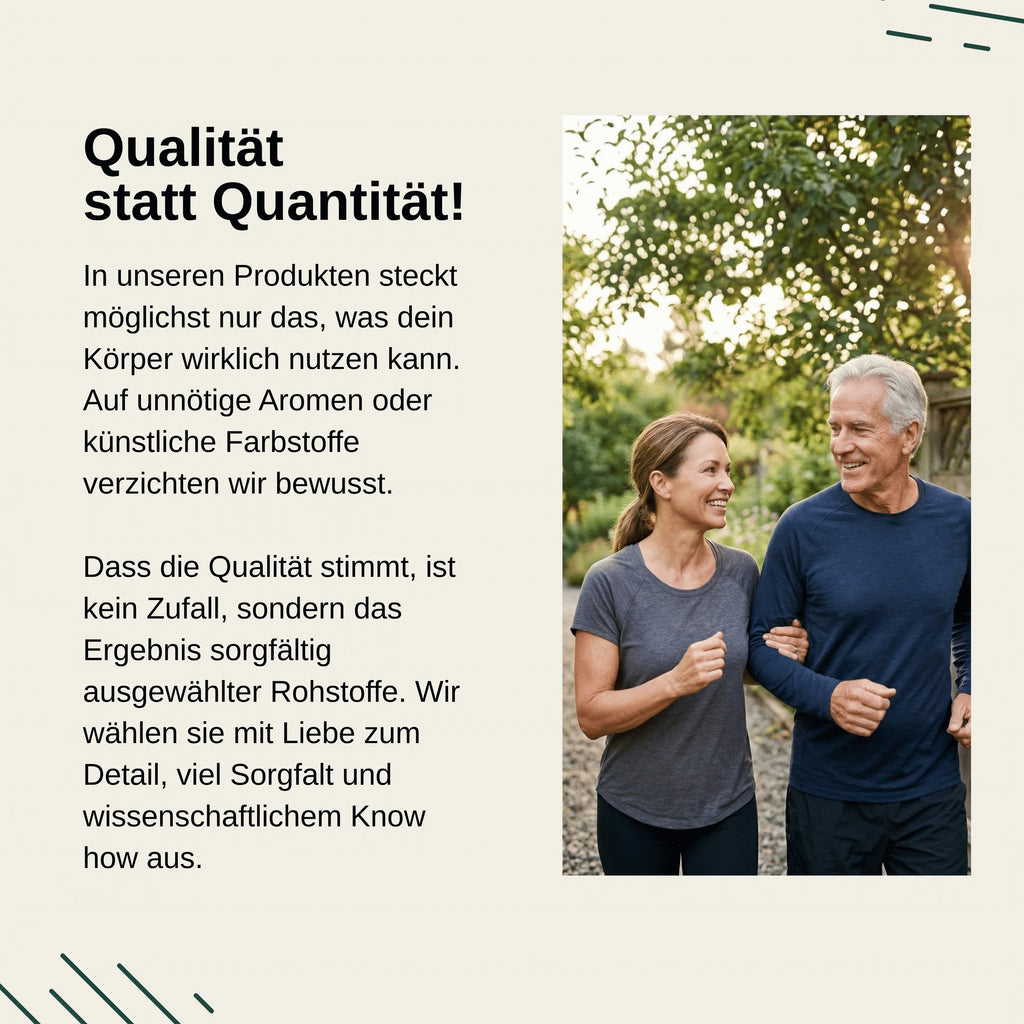 Qualität
statt Quantität!

In unseren Produkten steckt möglichst nur das, was dein Körper wirklich nutzen kann. Auf unnötige Aromen oder künstliche Farbstoffe verzichten wir bewusst.

Dass die Qualität stimmt, ist kein Zufall, sondern das Ergebnis sorgfältig ausgewählter Rohstoffe. Wir wählen sie mit Liebe zum Detail, viel Sorgfalt und wissenschaftlichem Know how aus.